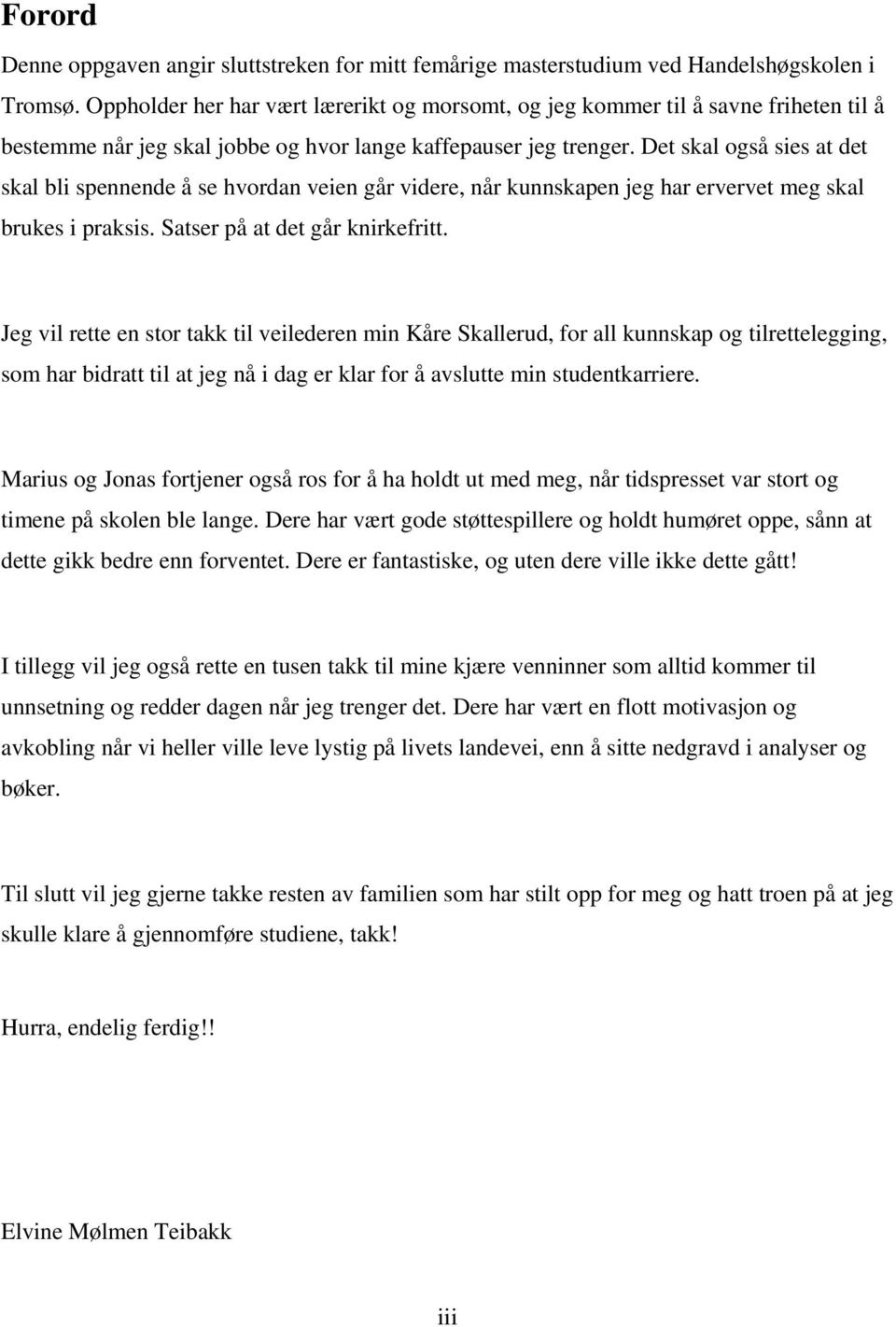 Forord

Denne oppgaven angir sluttstreken for mitt femårige masterstudium ved Handelshøgskolen i Tromsø. Oppholder her har vært lærerikt og morsomt, og jeg kommer til å savne friheten til å bestemme når jeg skal jobbe og hvor lange kaffepauser jeg trenger. Det skal også sies at det skal bli spennende å se hvordan veien går videre, når kunnskapen jeg har ervervet meg skal brukes i praksis. Satser på at det går knirkefritt.

Jeg vil rette en stor takk til veilederen min Kåre Skallerud, for all kunnskap og tilrettelegging, som har bidratt til at jeg nå i dag er klar for å avslutte min studentkarriere.

Marius og Jonas fortjener også ros for å ha holdt ut med meg, når tidspresset var stort og timene på skolen ble lange. Dere har vært gode støttespillere og holdt humøret oppe, sånn at dette gikk bedre enn forventet. Dere er fantastiske, og uten dere ville ikke dette gått!

I tillegg vil jeg også rette en tusen takk til mine kjære venninner som alltid kommer til unnsetning og redder dagen når jeg trenger det. Dere har vært en flott motivasjon og avkobling når vi heller ville leve lystig på livets landevei, enn å sitte nedgravd i analyser og bøker.

Til slutt vil jeg gjerne takke resten av familien som har stilt opp for meg og hatt troen på at jeg skulle klare å gjennomføre studiene, takk!

Hurra, endelig ferdig!!

Elvine Mølmen Teibakk

iii